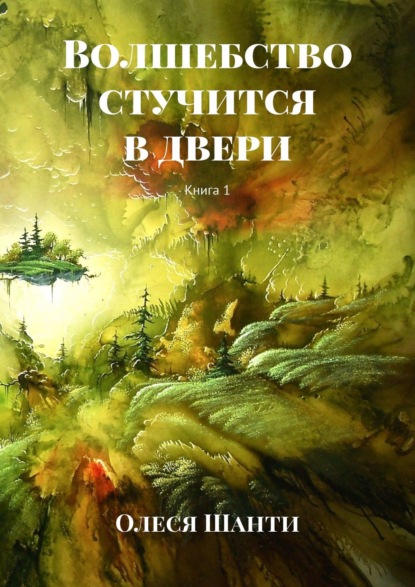 Волшебство стучится в двери

Книга 1

Олеся Шанти